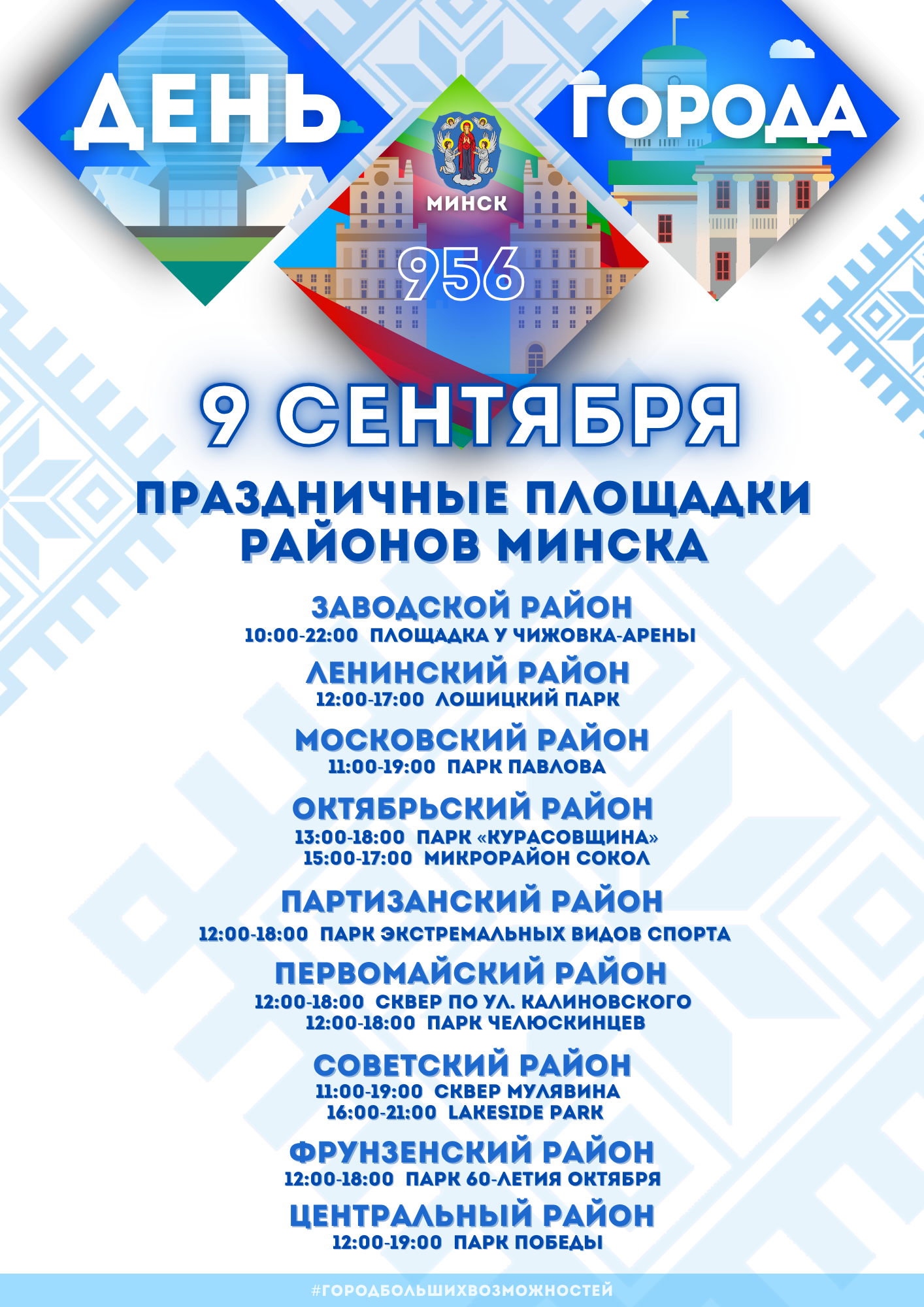 ДЕНЬ

ГОРОДА

МИНСК

956

9 СЕНТЯБРЯ

ПРАЗДНИЧНЫЕ ПЛОЩАДКИ РАЙОНОВ МИНСКА

ЗАВОДСКОЙ РАЙОН
10:00-22:00 ПЛОЩАДКА У ЧИЖОВКА-АРЕНЫ

ЛЕНИНСКИЙ РАЙОН
12:00-17:00 ЛОШИЦКИЙ ПАРК

МОСКОВСКИЙ РАЙОН
11:00-19:00 ПАРК ПАВЛОВА

ОКТЯБРЬСКИЙ РАЙОН
13:00-18:00 ПАРК «КУРАСОВЩИНА»
15:00-17:00 МИКРОРАЙОН СОКОЛ

ПАРТИЗАНСКИЙ РАЙОН
12:00-18:00 ПАРК ЭКСТРЕМАЛЬНЫХ ВИДОВ СПОРТА

ПЕРВОМАЙСКИЙ РАЙОН
12:00-18:00 СКВЕР ПО УЛ. КАЛИНОВСКОГО
12:00-18:00 ПАРК ЧЕЛЮСКИНЦЕВ

СОВЕТСКИЙ РАЙОН
11:00-19:00 СКВЕР МУЛЯВИНА
16:00-21:00 LAKESIDE PARK

ФРУНЗЕНСКИЙ РАЙОН
12:00-18:00 ПАРК 60-ЛЕТИЯ ОКТЯБРЯ

ЦЕНТРАЛЬНЫЙ РАЙОН
12:00-19:00 ПАРК ПОБЕДЫ

#ГОРОДБОЛЬШИХВОЗМОЖНОСТЕЙ